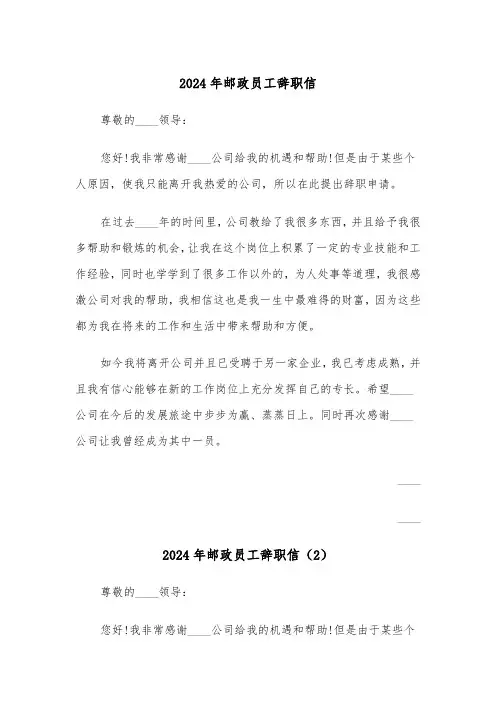 2024年邮政员工辞职信

尊敬的____领导:

您好!我非常感谢____公司给我的机遇和帮助!但是由于某些个人原因,使我只能离开我热爱的公司,所以在此提出辞职申请。

在过去____年的时间里,公司教给了我很多东西,并且给予我很多帮助和锻炼的机会,让我在这个岗位上积累了一定的专业技能和工作经验,同时也学学到了很多工作以外的,为人处事等道理,我很感激公司对我的帮助,我相信这也是我一生中最难得的财富,因为这些都为我在将来的工作和生活中带来帮助和方便。

如今我将离开公司并且已受聘于另一家企业,我已考虑成熟,并且我有信心能够在新的工作岗位上充分发挥自己的专长。希望____公司在今后的发展旅途中步步为赢、蒸蒸日上。同时再次感谢____公司让我曾经成为其中一员。

____

____

2024年邮政员工辞职信(2)

尊敬的____领导:

您好!我非常感谢____公司给我的机遇和帮助!但是由于某些个